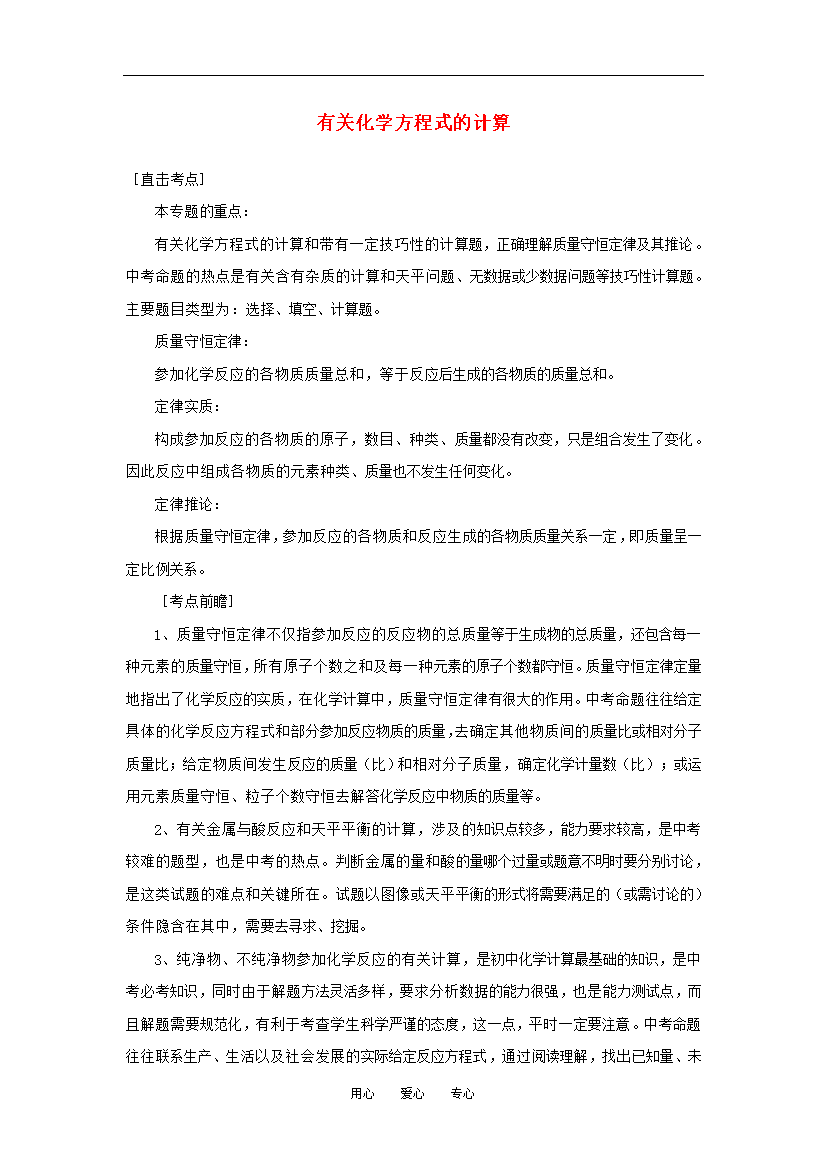 有关化学方程式的计算

［直击考点］

本专题的重点：

有关化学方程式的计算和带有一定技巧性的计算题，正确理解质量守恒定律及其推论。中考命题的热点是有关含有杂质的计算和天平问题、无数据或少数据问题等技巧性计算题。主要题目类型为：选择、填空、计算题。

质量守恒定律：

参加化学反应的各物质质量总和，等于反应后生成的各物质的质量总和。

定律实质：

构成参加反应的各物质的原子，数目、种类、质量都没有改变，只是组合发生了变化。因此反应中组成各物质的元素种类、质量也不发生任何变化。

定律推论：

根据质量守恒定律，参加反应的各物质和反应生成的各物质质量关系一定，即质量呈一定比例关系。

［考点前瞻］

1、质量守恒定律不仅指参加反应的反应物的总质量等于生成物的总质量，还包含每一种元素的质量守恒，所有原子个数之和及每一种元素的原子个数都守恒。质量守恒定律定量地指出了化学反应的实质，在化学计算中，质量守恒定律有很大的作用。中考命题往往给定具体的化学反应方程式和部分参加反应物质的质量，去确定其他物质间的质量比或相对分子质量比；给定物质间发生反应的质量（比）和相对分子质量，确定化学计量数（比）；或运用元素质量守恒、粒子个数守恒去解答化学反应中物质的质量等。

2、有关金属与酸反应和天平平衡的计算，涉及的知识点较多，能力要求较高，是中考较难的题型，也是中考的热点。判断金属的量和酸的量哪个过量或题意不明时要分别讨论，是这类试题的难点和关键所在。试题以图像或天平平衡的形式将需要满足的（或需讨论的）条件隐含在其中，需要去寻求、挖掘。

3、纯净物、不纯净物参加化学反应的有关计算，是初中化学计算最基础的知识，是中考必考知识，同时由于解题方法灵活多样，要求分析数据的能力很强，也是能力测试点，而且解题需要规范化，有利于考查学生科学严谨的态度，这一点，平时一定要注意。中考命题往往联系生产、生活以及社会发展的实际给定反应方程式，通过阅读理解，找出已知量、未

用心　爱心　专心